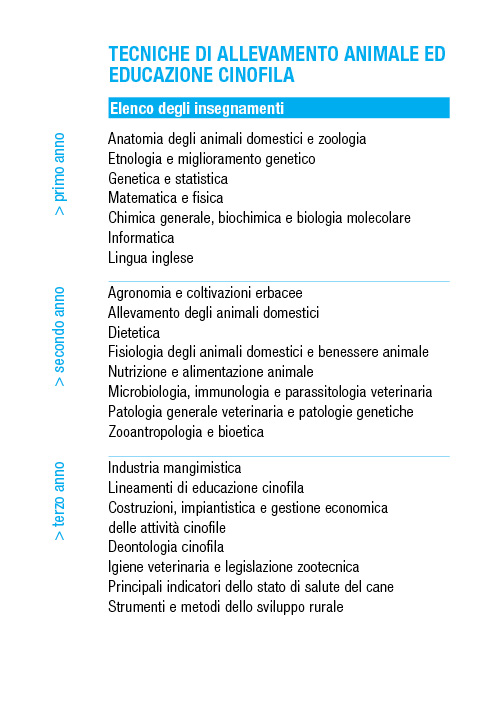 TECNICHE DI ALLEVAMENTO ANIMALE ED EDUCAZIONE CINOFILA

Elenco degli insegnamenti

> primo anno

Anatomia degli animali domestici e zoologia
Etnologia e miglioramento genetico
Genetica e statistica
Matematica e fisica
Chimica generale, biochimica e biologia molecolare
Informatica
Lingua inglese

> secondo anno

Agronomia e coltivazioni erbacee
Allevamento degli animali domestici
Dietetica
Fisiologia degli animali domestici e benessere animale
Nutrizione e alimentazione animale
Microbiologia, immunologia e parassitologia veterinaria
Patologia generale veterinaria e patologie genetiche
Zooantropologia e bioetica

> terzo anno

Industria mangimistica
Lineamenti di educazione cinofila
Costruzioni, impiantistica e gestione economica delle attività cinofile
Deontologia cinofila
Igiene veterinaria e legislazione zootecnica
Principali indicatori dello stato di salute del cane
Strumenti e metodi dello sviluppo rurale